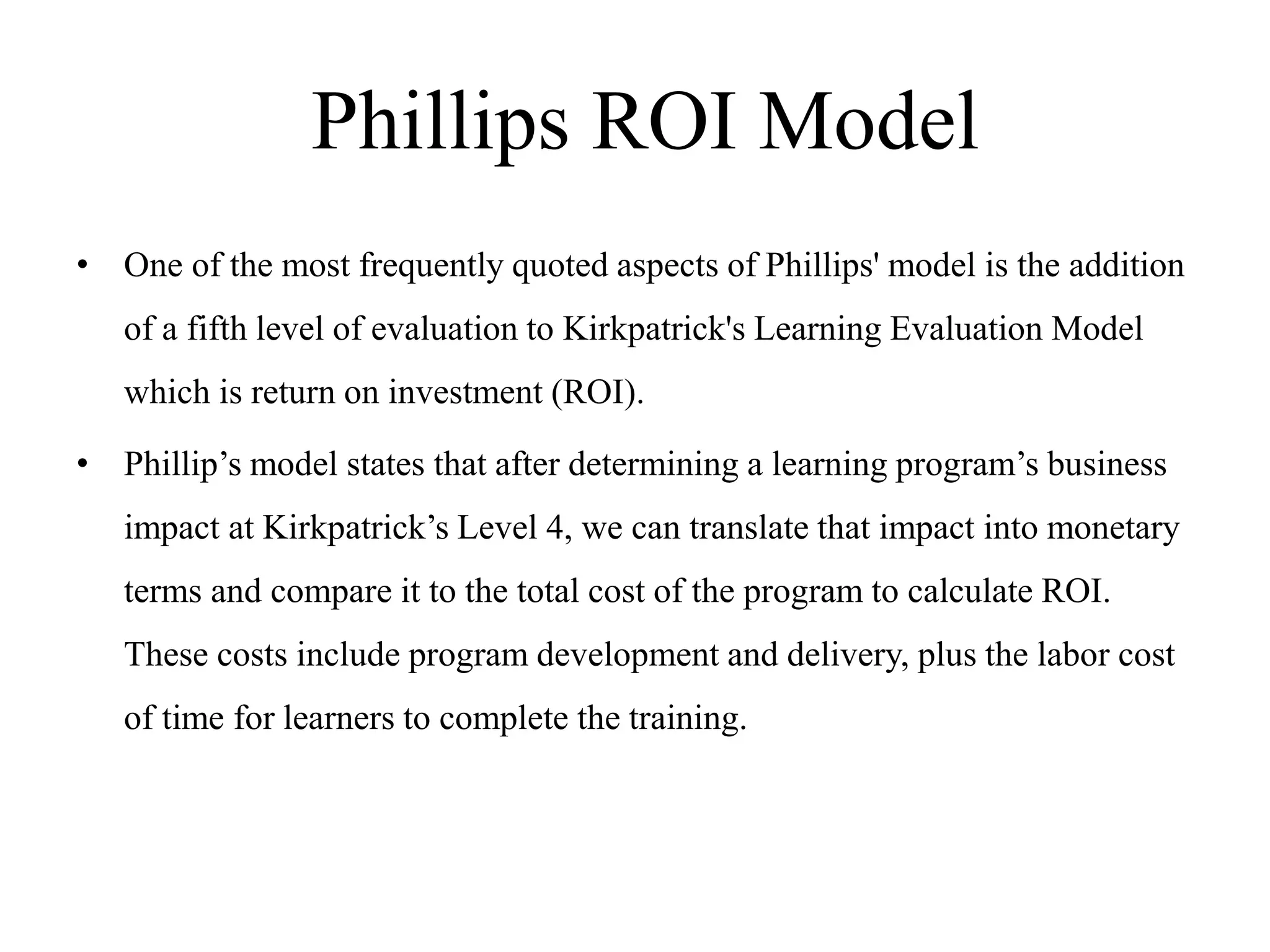 Phillips ROI Model

• One of the most frequently quoted aspects of Phillips' model is the addition of a fifth level of evaluation to Kirkpatrick's Learning Evaluation Model which is return on investment (ROI).

• Phillip’s model states that after determining a learning program’s business impact at Kirkpatrick’s Level 4, we can translate that impact into monetary terms and compare it to the total cost of the program to calculate ROI. These costs include program development and delivery, plus the labor cost of time for learners to complete the training.